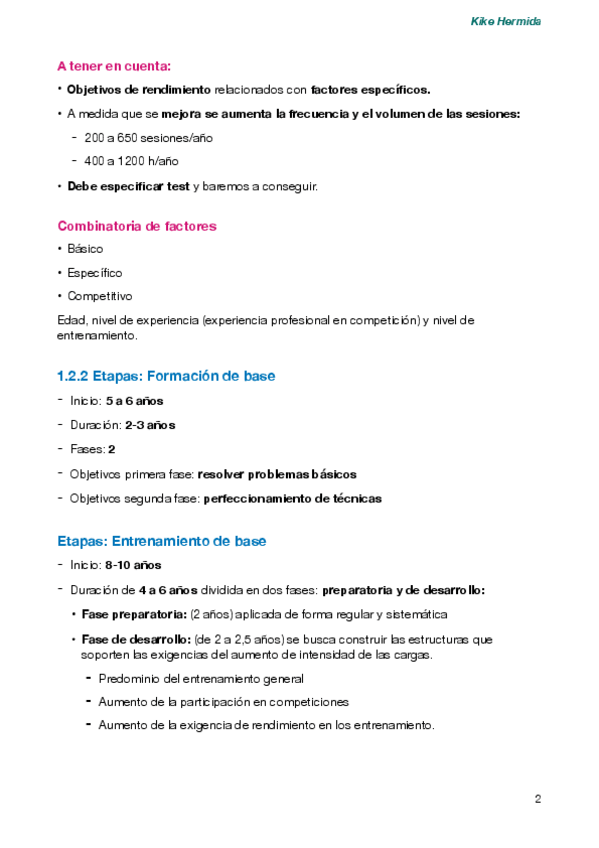 Kike Hermida

A tener en cuenta:

• Objetivos de rendimiento relacionados con factores específicos.

• A medida que se mejora se aumenta la frecuencia y el volumen de las sesiones:

- 200 a 650 sesiones/año

- 400 a 1200 h/año

• Debe especificar test y baremos a conseguir.

Combinatoria de factores

• Básico

• Específico

• Competitivo

Edad, nivel de experiencia (experiencia profesional en competición) y nivel de entrenamiento.

1.2.2 Etapas: Formación de base

- Inicio: 5 a 6 años

- Duración: 2-3 años

- Fases: 2

- Objetivos primera fase: resolver problemas básicos

- Objetivos segunda fase: perfeccionamiento de técnicas

Etapas: Entrenamiento de base

- Inicio: 8-10 años

- Duración de 4 a 6 años dividida en dos fases: preparatoria y de desarrollo:

• Fase preparatoria: (2 años) aplicada de forma regular y sistemática

• Fase de desarrollo: (de 2 a 2,5 años) se busca construir las estructuras que soporten las exigencias del aumento de intensidad de las cargas.

- Predominio del entrenamiento general

- Aumento de la participación en competiciones

- Aumento de la exigencia de rendimiento en los entrenamiento.

2